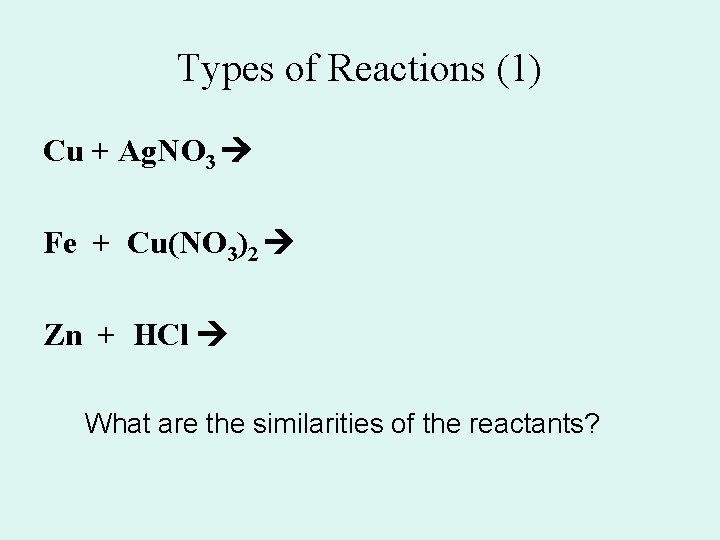 Types of Reactions (1)

$Cu + AgNO_3 \rightarrow$

$Fe + Cu(NO_3)_2 \rightarrow$

$Zn + HCl \rightarrow$

What are the similarities of the reactants?